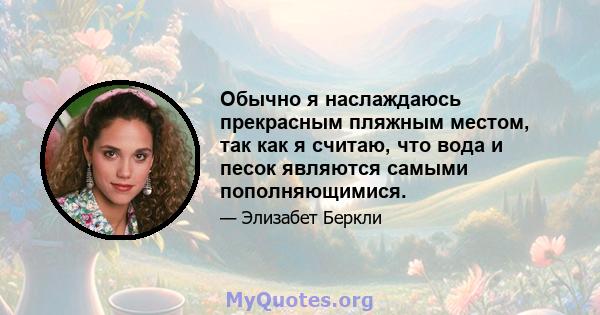 Обычно я наслаждаюсь прекрасным пляжным местом, так как я считаю, что вода и песок являются самыми пополняющимися.

— Элизабет Беркли

MyQuotes.org